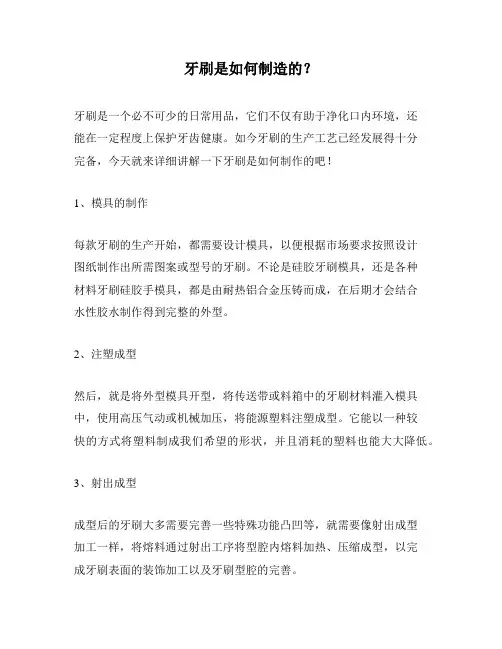 牙刷是如何制造的？

牙刷是一个必不可少的日常用品，它们不仅有助于净化口内环境，还能在一定程度上保护牙齿健康。如今牙刷的生产工艺已经发展得十分完备，今天就来详细讲解一下牙刷是如何制作的吧！

1、模具的制作

每款牙刷的生产开始，都需要设计模具，以便根据市场要求按照设计图纸制作出所需图案或型号的牙刷。不论是硅胶牙刷模具，还是各种材料牙刷硅胶手模具，都是由耐热铝合金压铸而成，在后期才会结合水性胶水制作得到完整的外型。

2、注塑成型

然后，就是将外型模具开型，将传送带或料箱中的牙刷材料灌入模具中，使用高压气动或机械加压，将能源塑料注塑成型。它能以一种较快的方式将塑料制成我们希望的形状，并且消耗的塑料也能大大降低。

3、射出成型

成型后的牙刷大多需要完善一些特殊功能凸凹等，就需要像射出成型加工一样，将熔料通过射出工序将型腔内熔料加热、压缩成型，以完成牙刷表面的装饰加工以及牙刷型腔的完善。